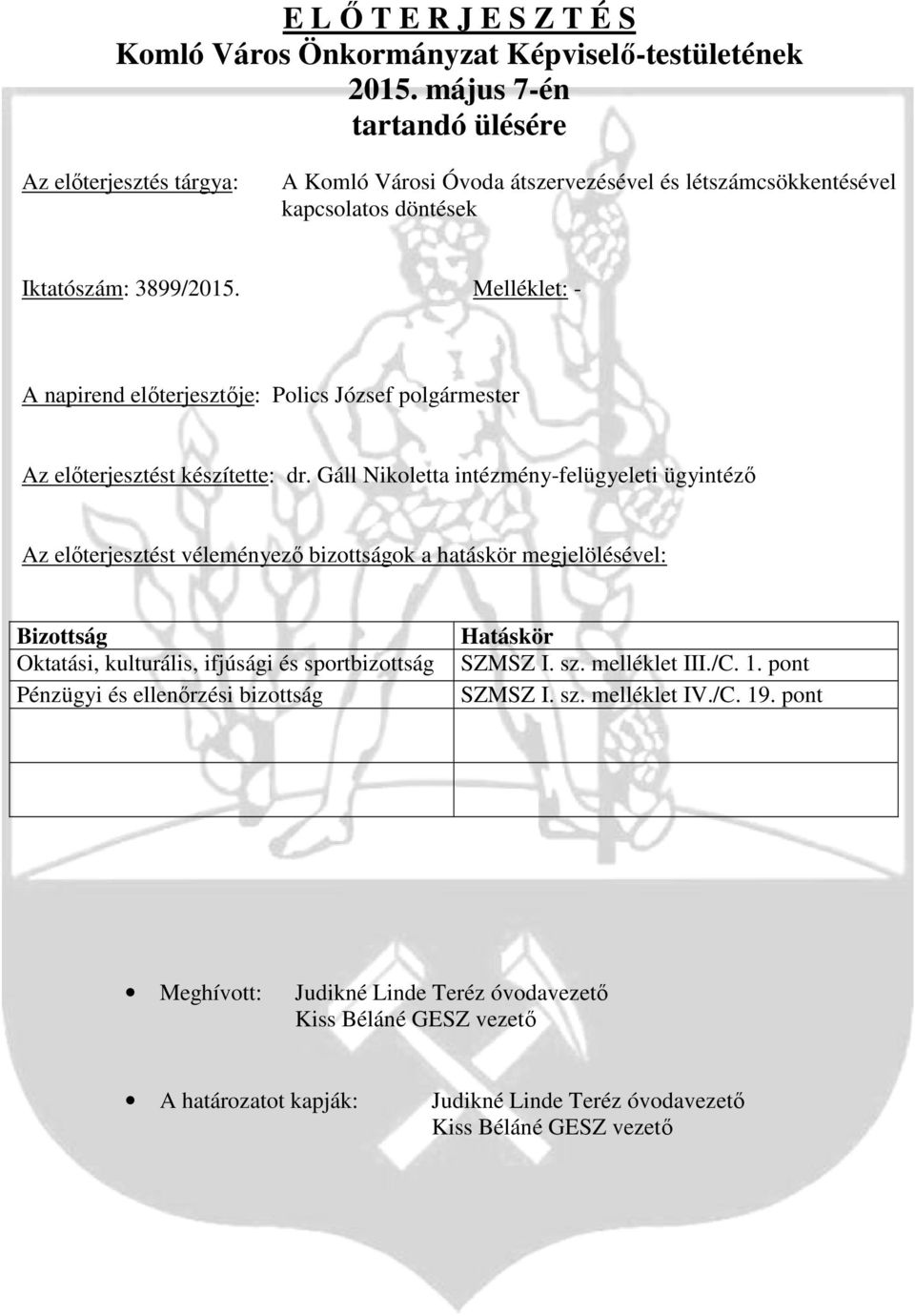 E L Ő T E R J E S Z T É S
Komló Város Önkormányzat Képviselő-testületének
2015. május 7-én
tartandó ülésére

Az előterjesztés tárgya: A Komló Városi Óvoda átszervezésével és létszámcsökkentésével kapcsolatos döntések

Iktatószám: 3899/2015. Melléklet: -

A napirend előterjesztője: Polics József polgármester

Az előterjesztést készítette: dr. Gáll Nikoletta intézmény-felügyeleti ügyintéző

Az előterjesztést véleményező bizottságok a hatáskör megjelölésével:

| Bizottság | Hatáskör |
|---|---|
| Oktatási, kulturális, ifjúsági és sportbizottság | SZMSZ I. sz. melléklet III./C. 1. pont |
| Pénzügyi és ellenőrzési bizottság | SZMSZ I. sz. melléklet IV./C. 19. pont |
| | |
| | |

• Meghívott: Judikné Linde Teréz óvodavezető
Kiss Béláné GESZ vezető

• A határozatot kapják: Judikné Linde Teréz óvodavezető
Kiss Béláné GESZ vezető